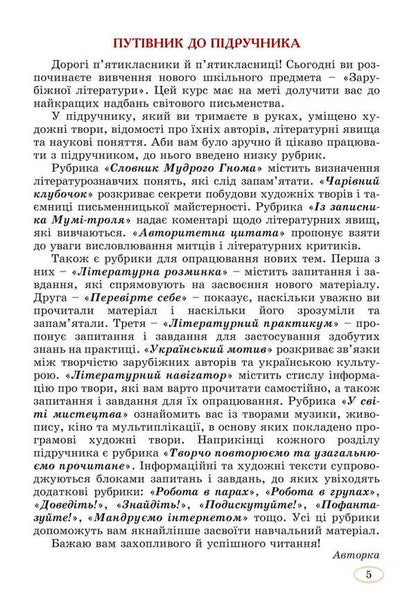 ПУТІВНИК ДО ПІДРУЧНИКА

Дорогі п'ятикласники й п'ятикласниці! Сьогодні ви розпочинаєте вивчення нового шкільного предмета – «Зарубіжної літератури». Цей курс має на меті долучити вас до найкращих надбань світового письменства.

У підручнику, який ви тримаєте в руках, уміщено художні твори, відомості про їхніх авторів, літературні явища та наукові поняття. Аби вам було зручно й цікаво працювати з підручником, до нього введено низку рубрик.

Рубрика «Словник Мудрого Гнома» містить визначення літературознавчих понять, які слід запам'ятати. «Чарівний клубочок» розкриває секрети побудови художніх творів і таємниці письменницької майстерності. Рубрика «Із записника Мумі-троля» надає коментарі щодо літературних явищ, які вивчаються. «Авторитетна цитата» пропонує взяти до уваги висловлювання митців і літературних критиків.

Також є рубрики для опрацювання нових тем. Перша з них – «Літературна розминка» – містить запитання і завдання, які спрямовують на засвоєння нового матеріалу. Друга – «Перевірте себе» – показує, наскільки уважно ви прочитали матеріал і наскільки його зрозуміли та запам'ятали. Третя – «Літературний практикум» – пропонує запитання і завдання для застосування здобутих знань на практиці. «Український мотив» розкриває зв'язки між творчістю зарубіжних авторів та українською культурою. «Літературний навігатор» містить стислу інформацію про твори, які вам варто прочитати самостійно, а також запитання і завдання для їх опрацювання. Рубрика «У світі мистецтва» ознайомить вас із творами музики, живопису, кіно та мультиплікації, в основу яких покладено програмові художні твори. Наприкінці кожного розділу підручника є рубрика «Творчо повторюємо та узагальнюємо прочитане». Інформаційні та художні тексти супроводжуються блоками запитань і завдань, до яких увіходять додаткові рубрики: «Робота в парах», «Робота в групах», «Доведіть!», «Знайдіть!», «Подискутуйте!», «Пофантазуйте!», «Мандруємо інтернетом» тощо. Усі ці рубрики допоможуть вам якнайліпше засвоїти навчальний матеріал.

Бажаю вам захопливого й успішного читання!

Авторка

5